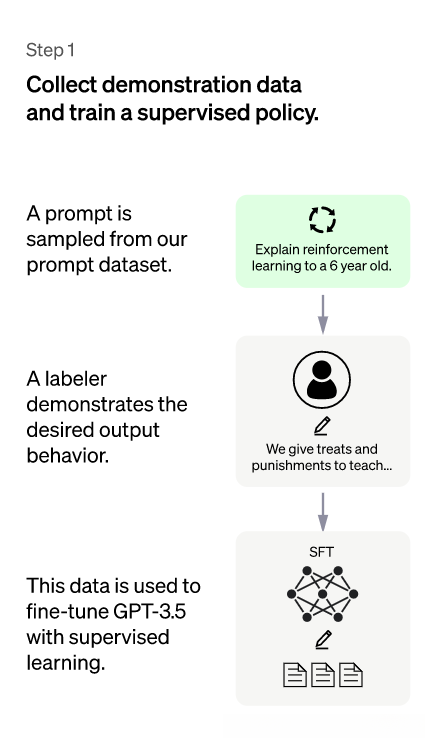 Step 1

Collect demonstration data and train a supervised policy.

A prompt is sampled from our prompt dataset.

Explain reinforcement learning to a 6 year old.

A labeler demonstrates the desired output behavior.

We give treats and punishments to teach...

This data is used to fine-tune GPT-3.5 with supervised learning.

SFT